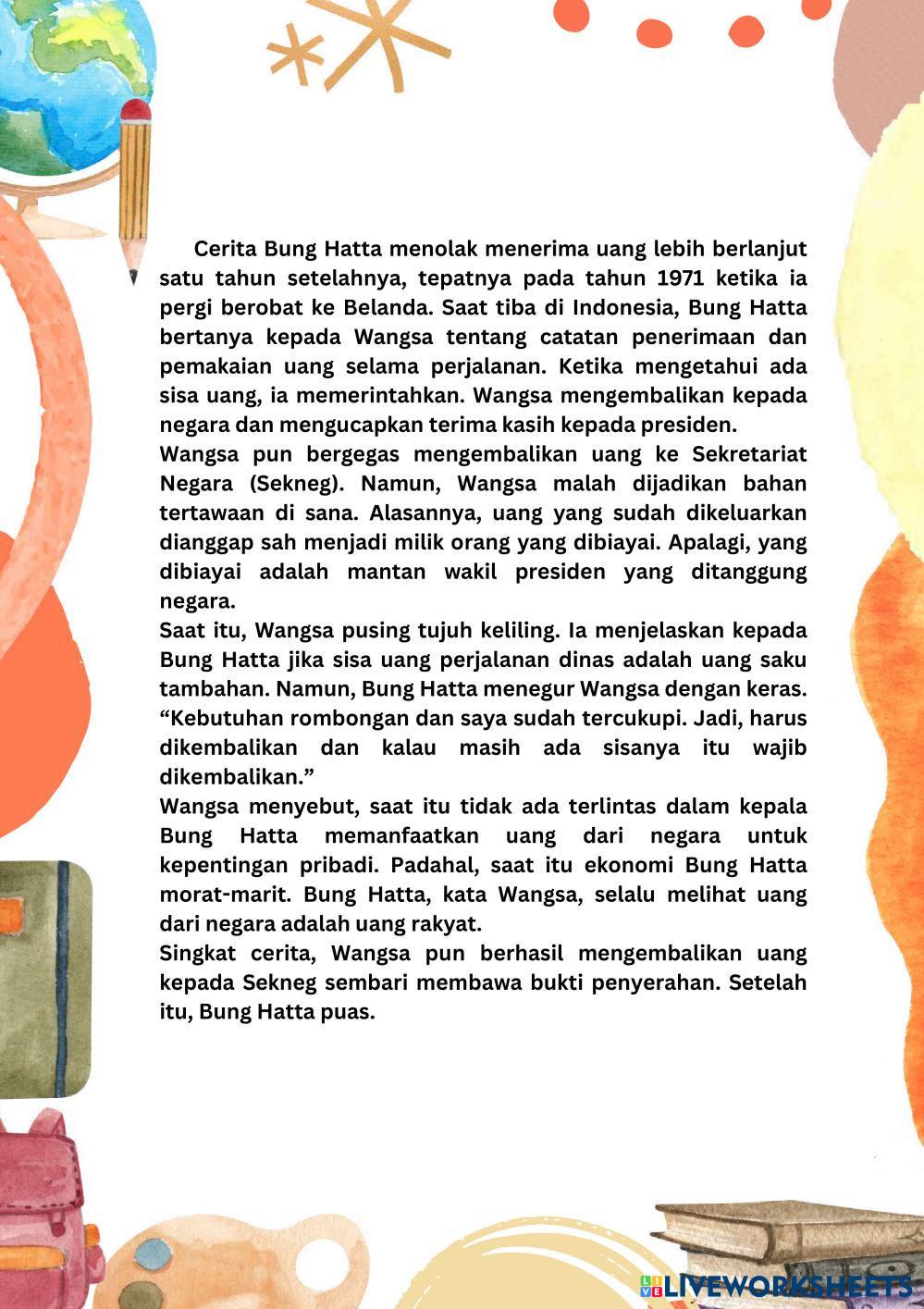 Cerita Bung Hatta menolak menerima uang lebih berlanjut satu tahun setelahnya, tepatnya pada tahun 1971 ketika ia pergi berobat ke Belanda. Saat tiba di Indonesia, Bung Hatta bertanya kepada Wangsa tentang catatan penerimaan dan pemakaian uang selama perjalanan. Ketika mengetahui ada sisa uang, ia memerintahkan. Wangsa mengembalikan kepada negara dan mengucapkan terima kasih kepada presiden.

Wangsa pun bergegas mengembalikan uang ke Sekretariat Negara (Sekneg). Namun, Wangsa malah dijadikan bahan tertawaan di sana. Alasannya, uang yang sudah dikeluarkan dianggap sah menjadi milik orang yang dibiayai. Apalagi, yang dibiayai adalah mantan wakil presiden yang ditanggung negara.

Saat itu, Wangsa pusing tujuh keliling. Ia menjelaskan kepada Bung Hatta jika sisa uang perjalanan dinas adalah uang saku tambahan. Namun, Bung Hatta menegur Wangsa dengan keras. “Kebutuhan rombongan dan saya sudah tercukupi. Jadi, harus dikembalikan dan kalau masih ada sisanya itu wajib dikembalikan.”

Wangsa menyebut, saat itu tidak ada terlintas dalam kepala Bung Hatta memanfaatkan uang dari negara untuk kepentingan pribadi. Padahal, saat itu ekonomi Bung Hatta morat-marit. Bung Hatta, kata Wangsa, selalu melihat uang dari negara adalah uang rakyat.

Singkat cerita, Wangsa pun berhasil mengembalikan uang kepada Sekneg sembari membawa bukti penyerahan. Setelah itu, Bung Hatta puas.

LIVEWORKSHEETS